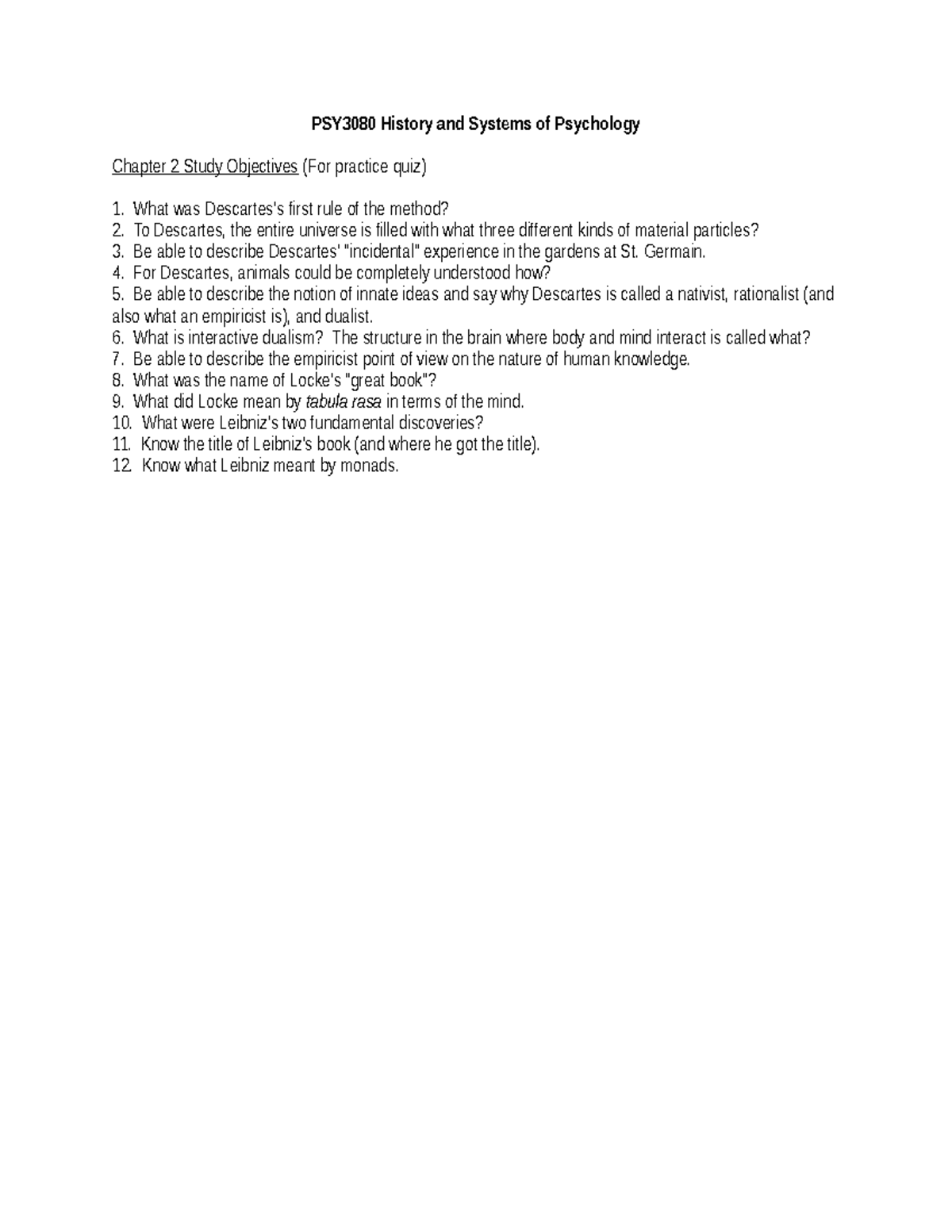 PSY3080 History and Systems of Psychology

Chapter 2 Study Objectives (For practice quiz)

1. What was Descartes's first rule of the method?
2. To Descartes, the entire universe is filled with what three different kinds of material particles?
3. Be able to describe Descartes' "incidental" experience in the gardens at St. Germain.
4. For Descartes, animals could be completely understood how?
5. Be able to describe the notion of innate ideas and say why Descartes is called a nativist, rationalist (and also what an empiricist is), and dualist.
6. What is interactive dualism? The structure in the brain where body and mind interact is called what?
7. Be able to describe the empiricist point of view on the nature of human knowledge.
8. What was the name of Locke's "great book"?
9. What did Locke mean by tabula rasa in terms of the mind.
10. What were Leibniz's two fundamental discoveries?
11. Know the title of Leibniz's book (and where he got the title).
12. Know what Leibniz meant by monads.